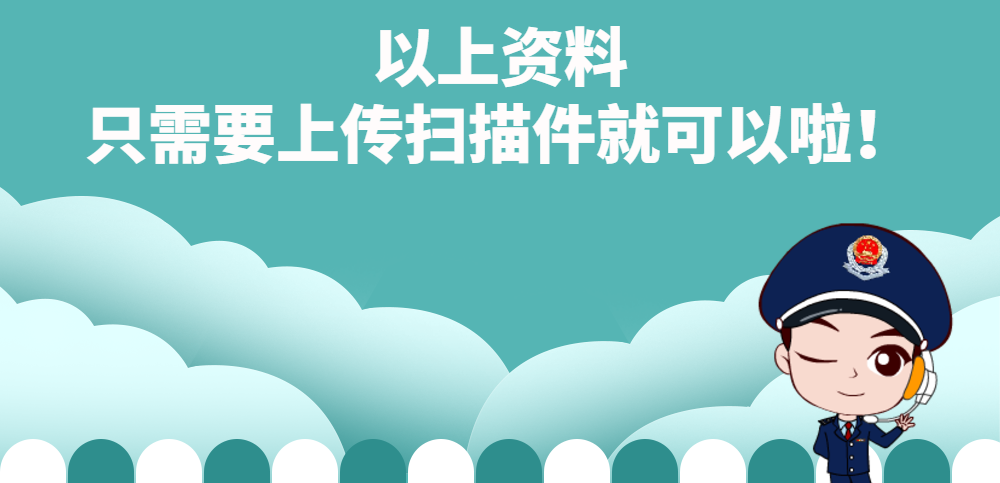 以上资料
只需要上传扫描件就可以啦！